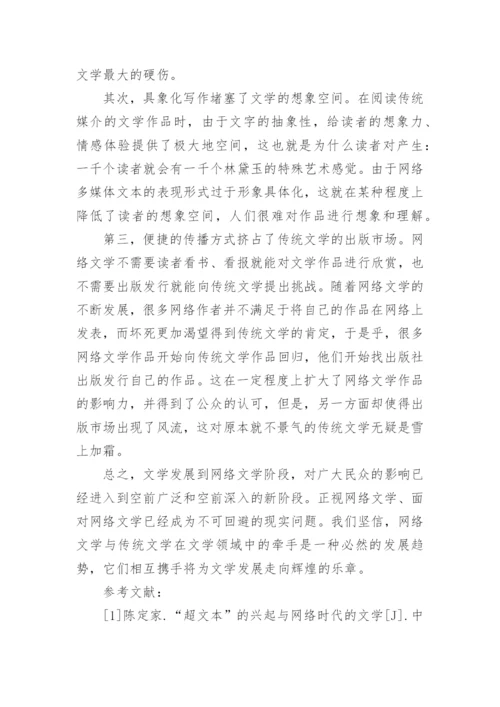 文学最大的硬伤。

其次，具象化写作堵塞了文学的想象空间。在阅读传统媒介的文学作品时，由于文字的抽象性，给读者的想象力、情感体验提供了极大地空间，这也就是为什么读者对产生：一千个读者就会有一千个林黛玉的特殊艺术感觉。由于网络多媒体文本的表现形式过于形象具体化，这就在某种程度上降低了读者的想象空间，人们很难对作品进行想象和理解。

第三，便捷的传播方式挤占了传统文学的出版市场。网络文学不需要读者看书、看报就能对文学作品进行欣赏，也不需要出版发行就能向传统文学提出挑战。随着网络文学的不断发展，很多网络作者并不满足于将自己的作品在网络上发表，而坏死更加渴望得到传统文学的肯定，于是乎，很多网络文学作品开始向传统文学作品回归，他们开始找出版社出版发行自己的作品。这在一定程度上扩大了网络文学作品的影响力，并得到了公众的认可，但是，另一方面却使得出版市场出现了风流，这对原本就不景气的传统文学无疑是雪上加霜。

总之，文学发展到网络文学阶段，对广大民众的影响已经进入到空前广泛和空前深入的新阶段。正视网络文学、面对网络文学已经成为不可回避的现实问题。我们坚信，网络文学与传统文学在文学领域中的牵手是一种必然的发展趋势，它们相互携手将为文学发展走向辉煌的乐章。

参考文献：

[1]陈定家．“超文本”的兴起与网络时代的文学[J].中